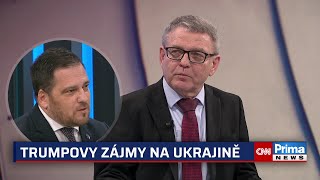 TRUMPOVY ZÁJMY NA UKRAJINĚ

CNN Prima NEWS